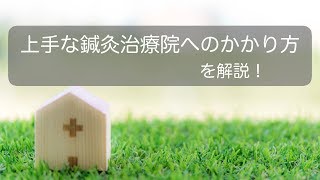 上手な鍼灸治療院へのかかり方
を解説！